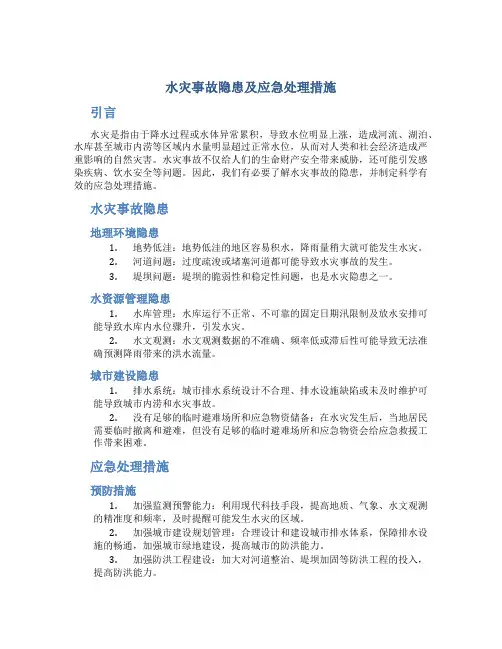 水灾事故隐患及应急处理措施

引言

水灾是指由于降水过程或水体异常累积，导致水位明显上涨，造成河流、湖泊、水库甚至城市内涝等区域内水量明显超过正常水位，从而对人类和社会经济造成严重影响的自然灾害。水灾事故不仅给人们的生命财产安全带来威胁，还可能引发感染疾病、饮水安全等问题。因此，我们有必要了解水灾事故的隐患，并制定科学有效的应急处理措施。

水灾事故隐患

地理环境隐患

1. 地势低洼：地势低洼的地区容易积水，降雨量稍大就可能发生水灾。

2. 河道问题：过度疏浚或堵塞河道都可能导致水灾事故的发生。

3. 堤坝问题：堤坝的脆弱性和稳定性问题，也是水灾隐患之一。

水资源管理隐患

1. 水库管理：水库运行不正常、不可靠的固定日期汛限制及放水安排可能导致水库内水位骤升，引发水灾。

2. 水文观测：水文观测数据的不准确、频率低或滞后性可能导致无法准确预测降雨带来的洪水流量。

城市建设隐患

1. 排水系统：城市排水系统设计不合理、排水设施缺陷或未及时维护可能导致城市内涝和水灾事故。

2. 没有足够的临时避难场所和应急物资储备：在水灾发生后，当地居民需要临时撤离和避难，但没有足够的临时避难场所和应急物资会给应急救援工作带来困难。

应急处理措施

预防措施

1. 加强监测预警能力：利用现代科技手段，提高地质、气象、水文观测的精准度和频率，及时提醒可能发生水灾的区域。

2. 加强城市建设规划管理：合理设计和建设城市排水体系，保障排水设施的畅通，加强城市绿地建设，提高城市的防洪能力。

3. 加强防洪工程建设：加大对河道整治、堤坝加固等防洪工程的投入，提高防洪能力。